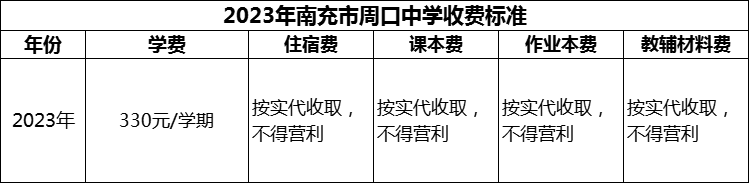 2023年南充市周口中学收费标准

| 年份 | 学费 | 住宿费 | 课本费 | 作业本费 | 教辅材料费 |
|---|---|---|---|---|---|
| 2023年 | 330元/学期 | 按实代收取，不得营利 | 按实代收取，不得营利 | 按实代收取，不得营利 | 按实代收取，不得营利 |